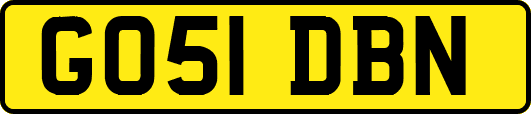 GO51 DBN